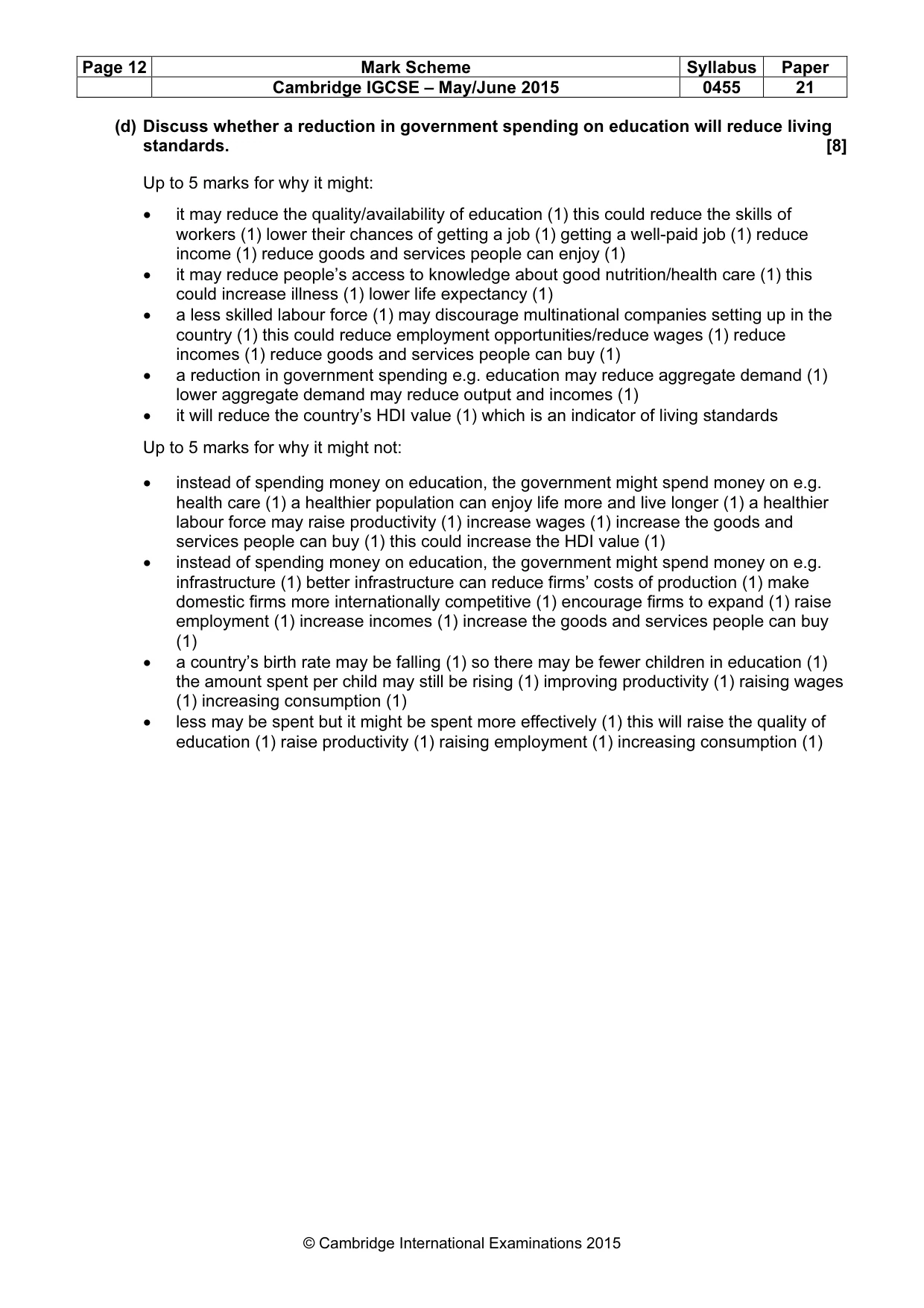 | Page 12 | Mark Scheme | Syllabus | Paper |
|---|---|---|---|
|  | Cambridge IGCSE – May/June 2015 | 0455 | 21 |

(d) Discuss whether a reduction in government spending on education will reduce living standards. [8]

Up to 5 marks for why it might:

• it may reduce the quality/availability of education (1) this could reduce the skills of workers (1) lower their chances of getting a job (1) getting a well-paid job (1) reduce income (1) reduce goods and services people can enjoy (1)
• it may reduce people's access to knowledge about good nutrition/health care (1) this could increase illness (1) lower life expectancy (1)
• a less skilled labour force (1) may discourage multinational companies setting up in the country (1) this could reduce employment opportunities/reduce wages (1) reduce incomes (1) reduce goods and services people can buy (1)
• a reduction in government spending e.g. education may reduce aggregate demand (1) lower aggregate demand may reduce output and incomes (1)
• it will reduce the country's HDI value (1) which is an indicator of living standards

Up to 5 marks for why it might not:

• instead of spending money on education, the government might spend money on e.g. health care (1) a healthier population can enjoy life more and live longer (1) a healthier labour force may raise productivity (1) increase wages (1) increase the goods and services people can buy (1) this could increase the HDI value (1)
• instead of spending money on education, the government might spend money on e.g. infrastructure (1) better infrastructure can reduce firms' costs of production (1) make domestic firms more internationally competitive (1) encourage firms to expand (1) raise employment (1) increase incomes (1) increase the goods and services people can buy (1)
• a country's birth rate may be falling (1) so there may be fewer children in education (1) the amount spent per child may still be rising (1) improving productivity (1) raising wages (1) increasing consumption (1)
• less may be spent but it might be spent more effectively (1) this will raise the quality of education (1) raise productivity (1) raising employment (1) increasing consumption (1)

© Cambridge International Examinations 2015